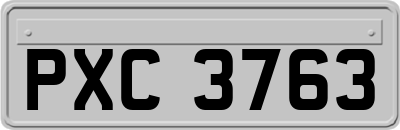 PXC 3763